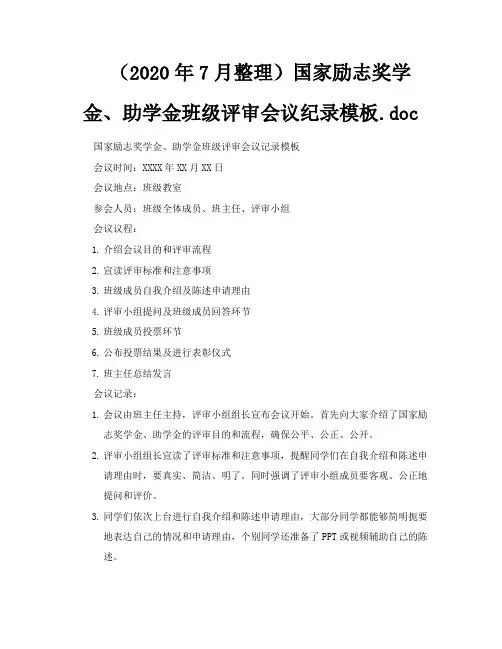 （2020年7月整理）国家励志奖学金、助学金班级评审会议纪录模板.doc

国家励志奖学金、助学金班级评审会议记录模板

会议时间：XXXX年XX月XX日

会议地点：班级教室

参会人员：班级全体成员、班主任、评审小组

会议议程：

1. 介绍会议目的和评审流程

2. 宣读评审标准和注意事项

3. 班级成员自我介绍及陈述申请理由

4. 评审小组提问及班级成员回答环节

5. 班级成员投票环节

6. 公布投票结果及进行表彰仪式

7. 班主任总结发言

会议记录：

1. 会议由班主任主持，评审小组组长宣布会议开始。首先向大家介绍了国家励志奖学金、助学金的评审目的和流程，确保公平、公正、公开。

2. 评审小组组长宣读了评审标准和注意事项，提醒同学们在自我介绍和陈述申请理由时，要真实、简洁、明了。同时强调了评审小组成员要客观、公正地提问和评价。

3. 同学们依次上台进行自我介绍和陈述申请理由，大部分同学都能够简明扼要地表达自己的情况和申请理由，个别同学还准备了PPT或视频辅助自己的陈述。